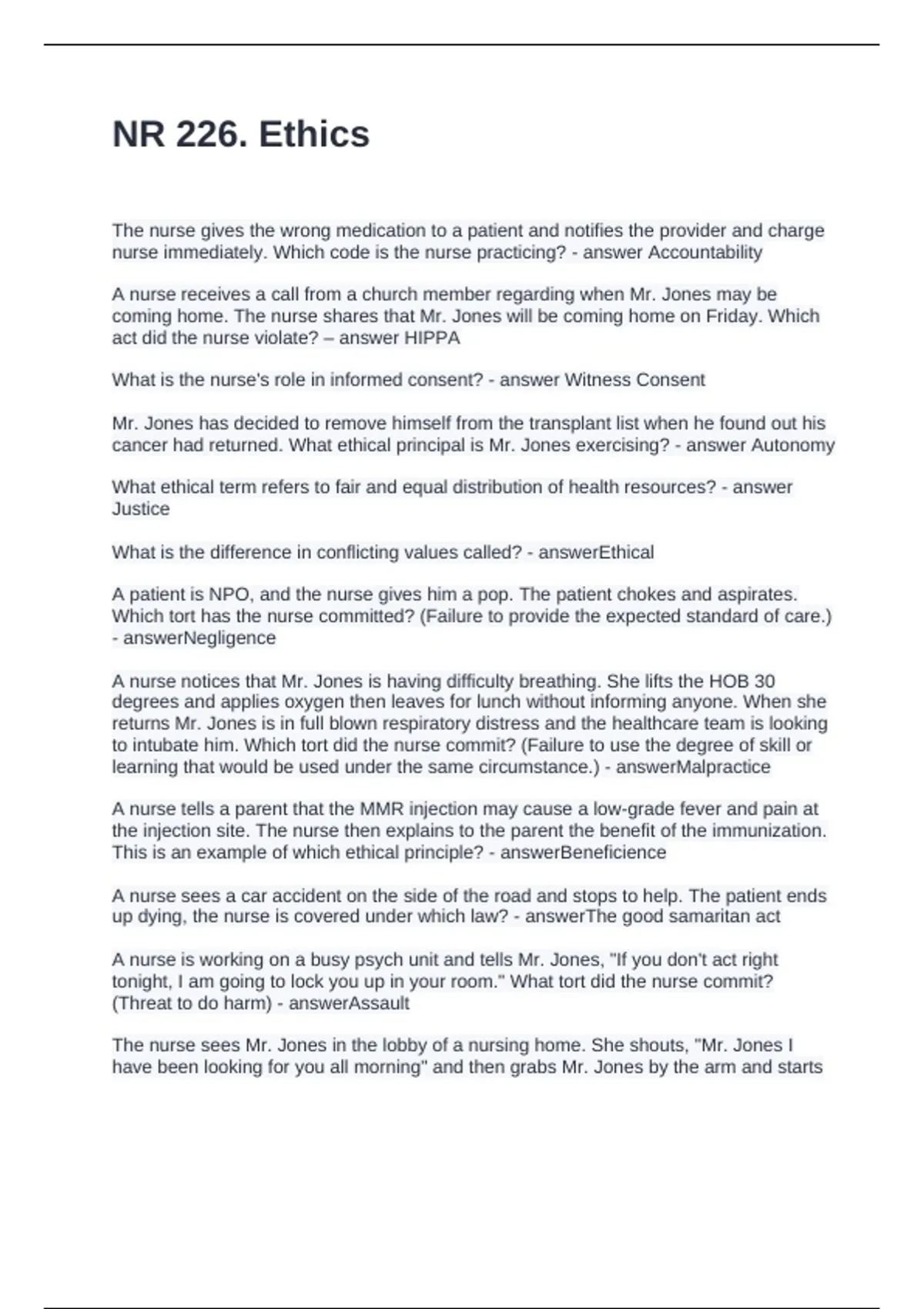 NR 226. Ethics

The nurse gives the wrong medication to a patient and notifies the provider and charge nurse immediately. Which code is the nurse practicing? - answer Accountability

A nurse receives a call from a church member regarding when Mr. Jones may be coming home. The nurse shares that Mr. Jones will be coming home on Friday. Which act did the nurse violate? – answer HIPPA

What is the nurse's role in informed consent? - answer Witness Consent

Mr. Jones has decided to remove himself from the transplant list when he found out his cancer had returned. What ethical principal is Mr. Jones exercising? - answer Autonomy

What ethical term refers to fair and equal distribution of health resources? - answer Justice

What is the difference in conflicting values called? - answerEthical

A patient is NPO, and the nurse gives him a pop. The patient chokes and aspirates. Which tort has the nurse committed? (Failure to provide the expected standard of care.) - answerNegligence

A nurse notices that Mr. Jones is having difficulty breathing. She lifts the HOB 30 degrees and applies oxygen then leaves for lunch without informing anyone. When she returns Mr. Jones is in full blown respiratory distress and the healthcare team is looking to intubate him. Which tort did the nurse commit? (Failure to use the degree of skill or learning that would be used under the same circumstance.) - answerMalpractice

A nurse tells a parent that the MMR injection may cause a low-grade fever and pain at the injection site. The nurse then explains to the parent the benefit of the immunization. This is an example of which ethical principle? - answerBeneficience

A nurse sees a car accident on the side of the road and stops to help. The patient ends up dying, the nurse is covered under which law? - answerThe good samaritan act

A nurse is working on a busy psych unit and tells Mr. Jones, "If you don't act right tonight, I am going to lock you up in your room." What tort did the nurse commit? (Threat to do harm) - answerAssault

The nurse sees Mr. Jones in the lobby of a nursing home. She shouts, "Mr. Jones I have been looking for you all morning" and then grabs Mr. Jones by the arm and starts